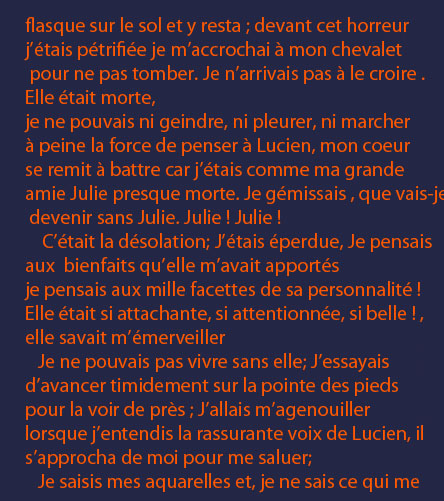 flasque sur le sol et y resta ; devant cet horreur j'étais pétrifiée je m'accrochai à mon chevalet pour ne pas tomber. Je n'arrivais pas à le croire . Elle était morte,
je ne pouvais ni geindre, ni pleurer, ni marcher à peine la force de penser à Lucien, mon coeur se remit à battre car j'étais comme ma grande amie Julie presque morte. Je gémissais , que vais-je devenir sans Julie. Julie ! Julie !
C'était la désolation; J'étais éperdue, Je pensais aux bienfaits qu'elle m'avait apportés
je pensais aux mille facettes de sa personnalité ! Elle était si attachante, si attentionnée, si belle ! , elle savait m'émerveiller
Je ne pouvais pas vivre sans elle; J'essayais d'avancer timidement sur la pointe des pieds pour la voir de près ; J'allais m'agenouiller lorsque j'entendis la rassurante voix de Lucien, il s'approcha de moi pour me saluer;
Je saisis mes aquarelles et, je ne sais ce qui me